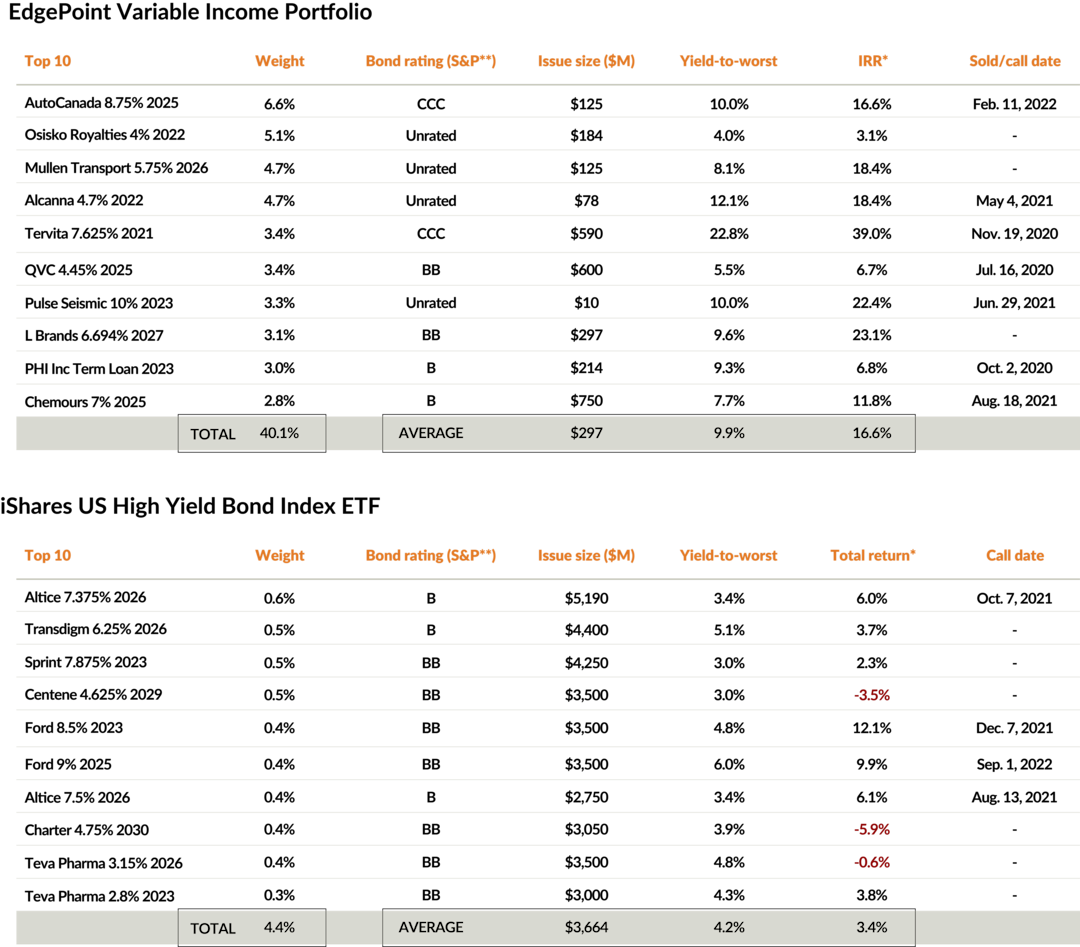 EdgePoint Variable Income Portfolio

| Top 10 | Weight | Bond rating (S&P**) | Issue size ($M) | Yield-to-worst | IRR* | Sold/call date |
|---|---|---|---|---|---|---|
| AutoCanada 8.75% 2025 | 6.6% | CCC | $125 | 10.0% | 16.6% | Feb. 11, 2022 |
| Osisko Royalties 4% 2022 | 5.1% | Unrated | $184 | 4.0% | 3.1% | - |
| Mullen Transport 5.75% 2026 | 4.7% | Unrated | $125 | 8.1% | 18.4% | - |
| Alcanna 4.7% 2022 | 4.7% | Unrated | $78 | 12.1% | 18.4% | May 4, 2021 |
| Tervita 7.625% 2021 | 3.4% | CCC | $590 | 22.8% | 39.0% | Nov. 19, 2020 |
| QVC 4.45% 2025 | 3.4% | BB | $600 | 5.5% | 6.7% | Jul. 16, 2020 |
| Pulse Seismic 10% 2023 | 3.3% | Unrated | $10 | 10.0% | 22.4% | Jun. 29, 2021 |
| L Brands 6.694% 2027 | 3.1% | BB | $297 | 9.6% | 23.1% | - |
| PHI Inc Term Loan 2023 | 3.0% | B | $214 | 9.3% | 6.8% | Oct. 2, 2020 |
| Chemours 7% 2025 | 2.8% | B | $750 | 7.7% | 11.8% | Aug. 18, 2021 |
| TOTAL | 40.1% | AVERAGE | $297 | 9.9% | 16.6% | |

iShares US High Yield Bond Index ETF

| Top 10 | Weight | Bond rating (S&P**) | Issue size ($M) | Yield-to-worst | Total return* | Call date |
|---|---|---|---|---|---|---|
| Altice 7.375% 2026 | 0.6% | B | $5,190 | 3.4% | 6.0% | Oct. 7, 2021 |
| Transdigm 6.25% 2026 | 0.5% | B | $4,400 | 5.1% | 3.7% | - |
| Sprint 7.875% 2023 | 0.5% | BB | $4,250 | 3.0% | 2.3% | - |
| Centene 4.625% 2029 | 0.5% | BB | $3,500 | 3.0% | -3.5% | - |
| Ford 8.5% 2023 | 0.4% | BB | $3,500 | 4.8% | 12.1% | Dec. 7, 2021 |
| Ford 9% 2025 | 0.4% | BB | $3,500 | 6.0% | 9.9% | Sep. 1, 2022 |
| Altice 7.5% 2026 | 0.4% | B | $2,750 | 3.4% | 6.1% | Aug. 13, 2021 |
| Charter 4.75% 2030 | 0.4% | BB | $3,050 | 3.9% | -5.9% | - |
| Teva Pharma 3.15% 2026 | 0.4% | BB | $3,500 | 4.8% | -0.6% | - |
| Teva Pharma 2.8% 2023 | 0.3% | BB | $3,000 | 4.3% | 3.8% | - |
| TOTAL | 4.4% | AVERAGE | $3,664 | 4.2% | 3.4% | |